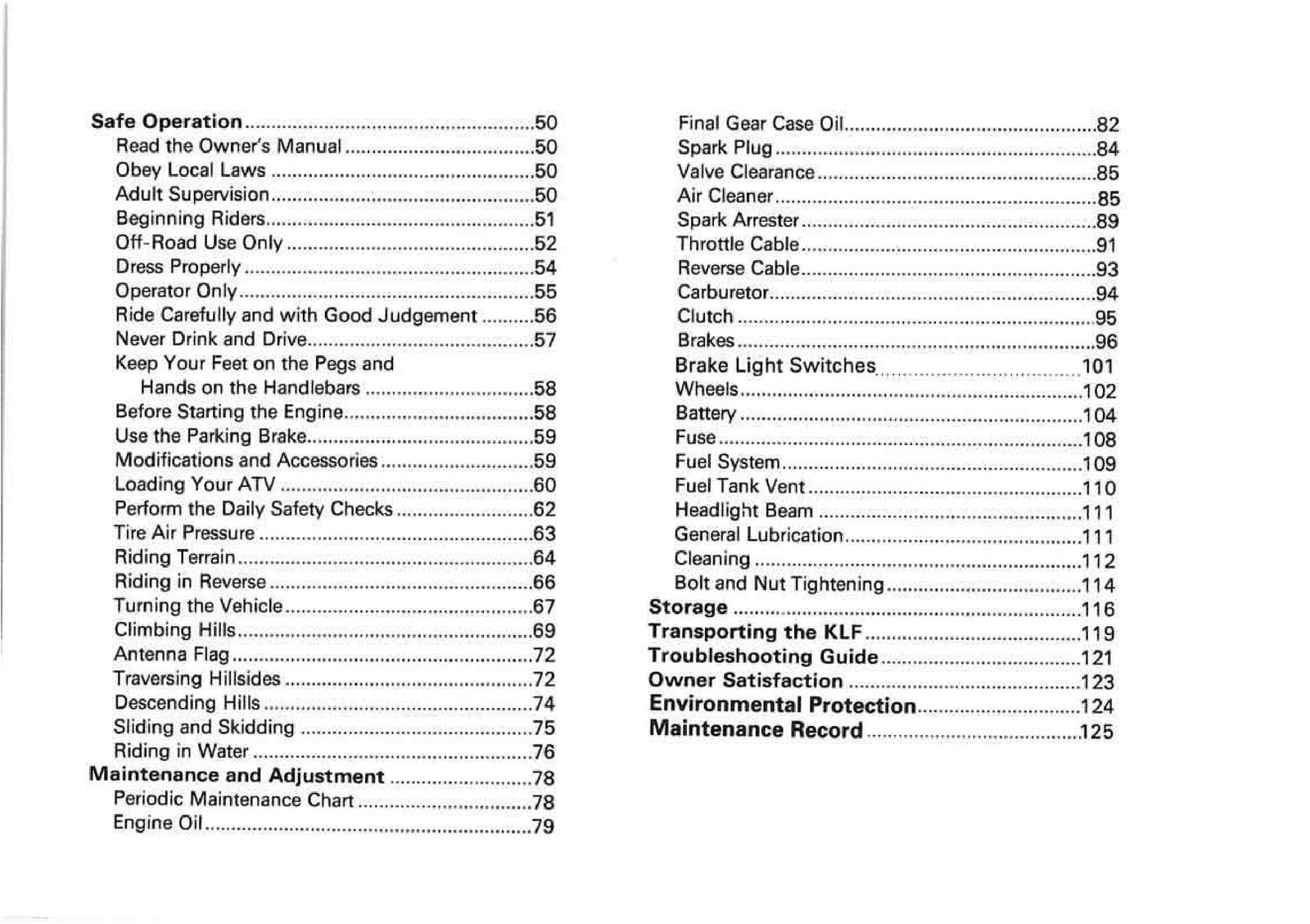 Safe Operation 50
Read the Owner's Manual 50
Obey Local Laws 50
Adult Supervision 50
Beginning Riders 51
Off-Road Use Only 52
Dress Properly 54
Operator Only 55
Ride Carefully and with Good Judgement 56
Never Drink and Drive 57
Keep Your Feet on the Pegs and
Hands on the Handlebars 58
Before Starting the Engine 58
Use the Parking Brake 59
Modifications and Accessories 59
Loading Your ATV 60
Perform the Daily Safety Checks 62
Tire Air Pressure 63
Riding Terrain 64
Riding in Reverse 66
Turning the Vehicle 67
Climbing Hills 69
Antenna Flag 72
Traversing Hillsides 72
Descending Hills 74
Sliding and Skidding 75
Riding in Water 76
Maintenance and Adjustment 78
Periodic Maintenance Chart 78
Engine Oil 79

Final Gear Case Oil 82
Spark Plug 84
Valve Clearance 85
Air Cleaner 85
Spark Arrester 89
Throttle Cable 91
Reverse Cable 93
Carburetor 94
Clutch 95
Brakes 96
Brake Light Switches 101
Wheels 102
Battery 104
Fuse 108
Fuel System 109
Fuel Tank Vent 110
Headlight Beam 111
General Lubrication 111
Cleaning 112
Bolt and Nut Tightening 114
Storage 116
Transporting the KLF 119
Troubleshooting Guide 121
Owner Satisfaction 123
Environmental Protection 124
Maintenance Record 125